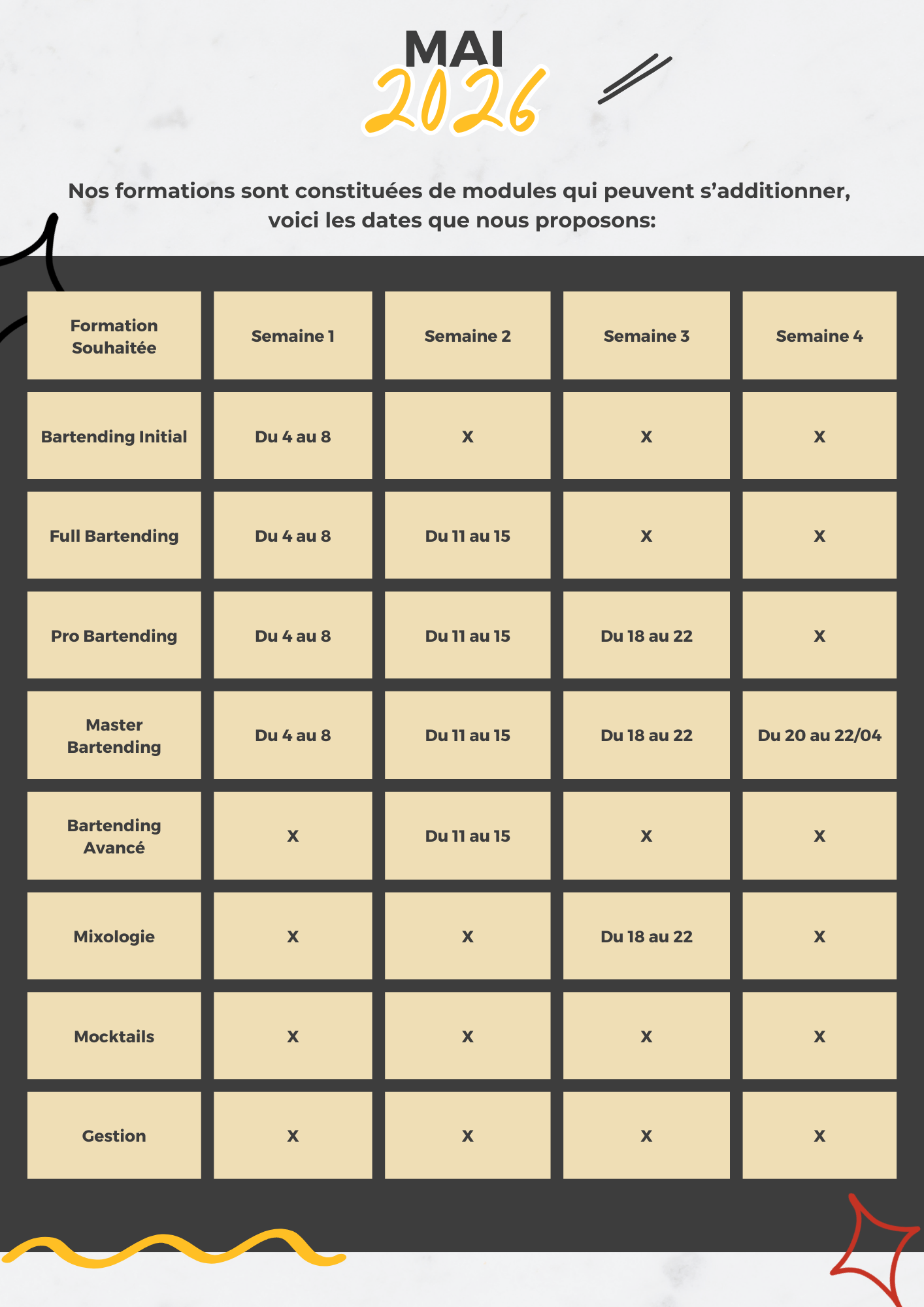 MAI
2026

Nos formations sont constituées de modules qui peuvent s'additionner, voici les dates que nous proposons:

| Formation Souhaitée | Semaine 1 | Semaine 2 | Semaine 3 | Semaine 4 |
|---|---|---|---|---|
| Bartending Initial | Du 4 au 8 | X | X | X |
| Full Bartending | Du 4 au 8 | Du 11 au 15 | X | X |
| Pro Bartending | Du 4 au 8 | Du 11 au 15 | Du 18 au 22 | X |
| Master Bartending | Du 4 au 8 | Du 11 au 15 | Du 18 au 22 | Du 20 au 22/04 |
| Bartending Avancé | X | Du 11 au 15 | X | X |
| Mixologie | X | X | Du 18 au 22 | X |
| Mocktails | X | X | X | X |
| Gestion | X | X | X | X |